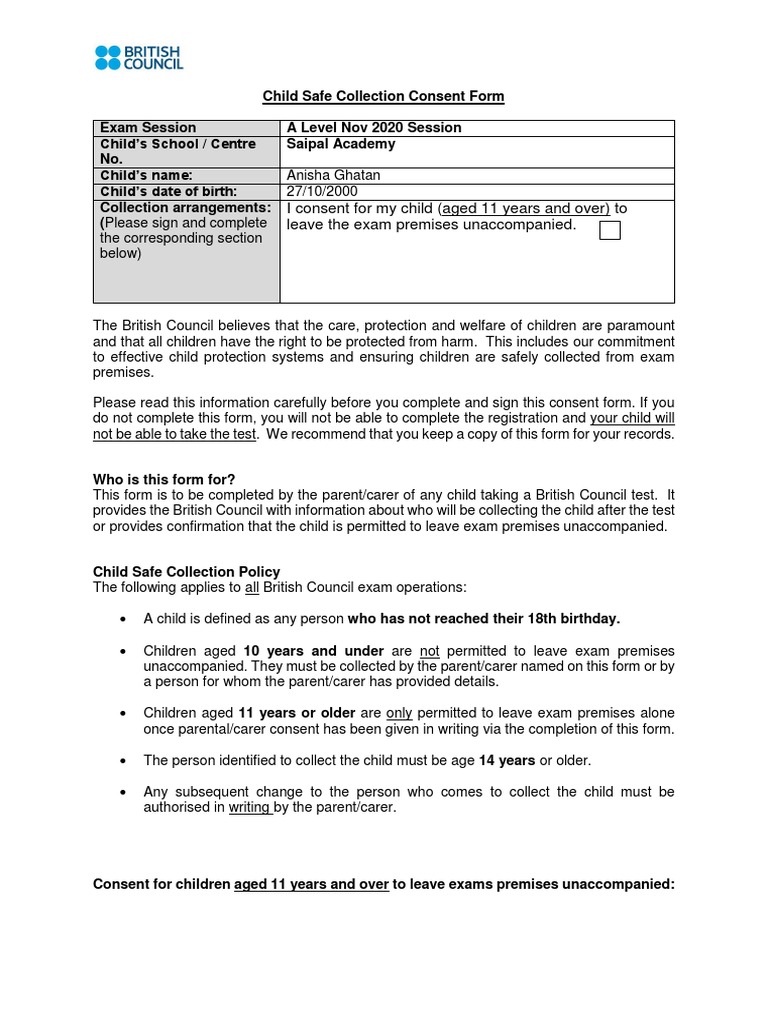 BRITISH COUNCIL

Child Safe Collection Consent Form

| Exam Session | A Level Nov 2020 Session |
|---|---|
| Child's School / Centre No. | Saipal Academy |
| Child's name: | Anisha Ghatan |
| Child's date of birth: | 27/10/2000 |
| Collection arrangements: (Please sign and complete the corresponding section below) | I consent for my child (aged 11 years and over) to leave the exam premises unaccompanied. |

The British Council believes that the care, protection and welfare of children are paramount and that all children have the right to be protected from harm. This includes our commitment to effective child protection systems and ensuring children are safely collected from exam premises.

Please read this information carefully before you complete and sign this consent form. If you do not complete this form, you will not be able to complete the registration and your child will not be able to take the test. We recommend that you keep a copy of this form for your records.

Who is this form for?
This form is to be completed by the parent/carer of any child taking a British Council test. It provides the British Council with information about who will be collecting the child after the test or provides confirmation that the child is permitted to leave exam premises unaccompanied.

Child Safe Collection Policy
The following applies to all British Council exam operations:

• A child is defined as any person who has not reached their 18th birthday.

• Children aged 10 years and under are not permitted to leave exam premises unaccompanied. They must be collected by the parent/carer named on this form or by a person for whom the parent/carer has provided details.

• Children aged 11 years or older are only permitted to leave exam premises alone once parental/carer consent has been given in writing via the completion of this form.

• The person identified to collect the child must be age 14 years or older.

• Any subsequent change to the person who comes to collect the child must be authorised in writing by the parent/carer.

Consent for children aged 11 years and over to leave exams premises unaccompanied: